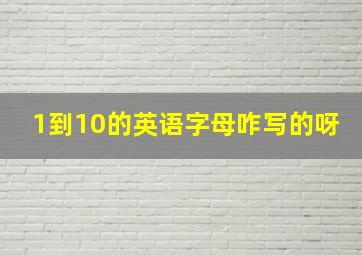 1到10的英语字母咋写的呀